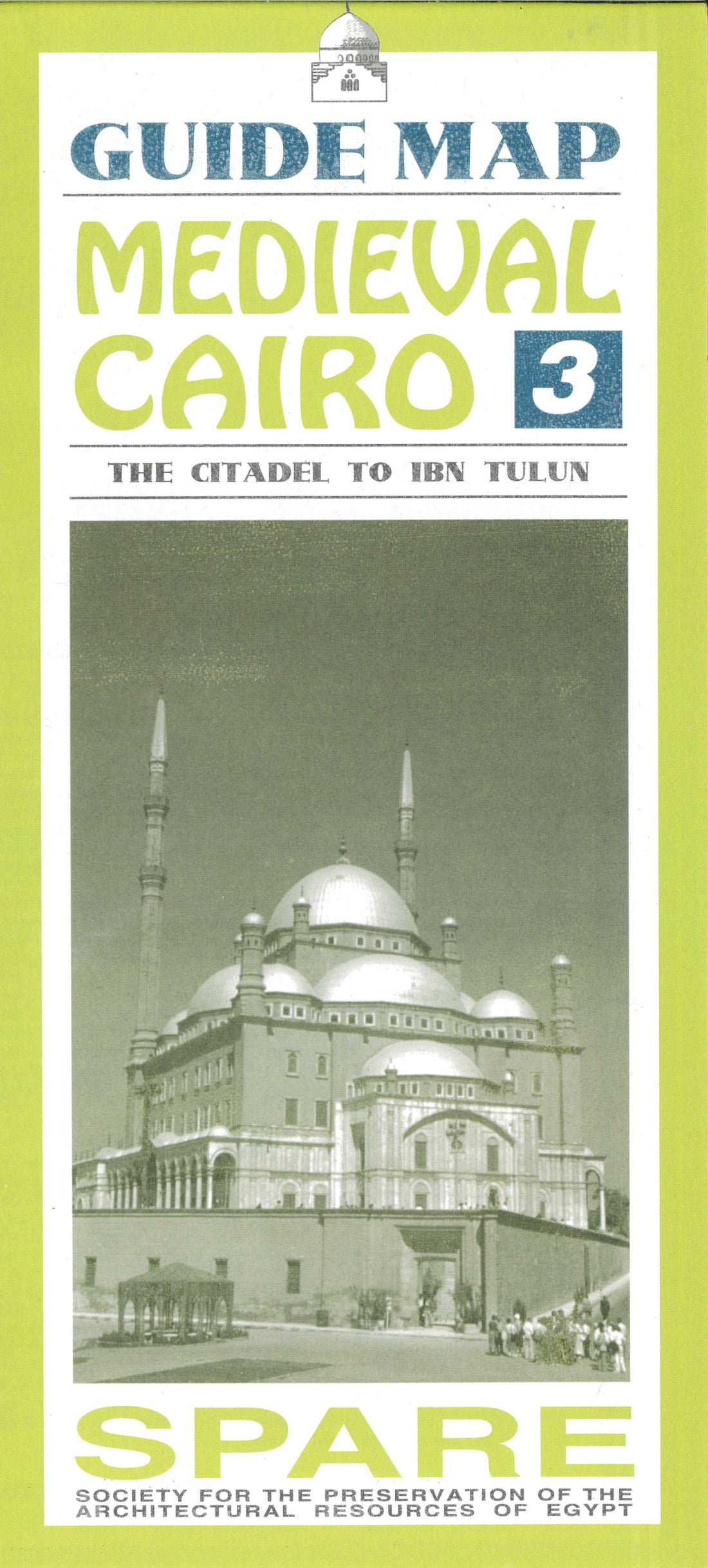 GUIDE MAP

MEDIEVAL CAIRO 3

THE CITADEL TO IBN TULUN

SPARE

SOCIETY FOR THE PRESERVATION OF THE ARCHITECTURAL RESOURCES OF EGYPT